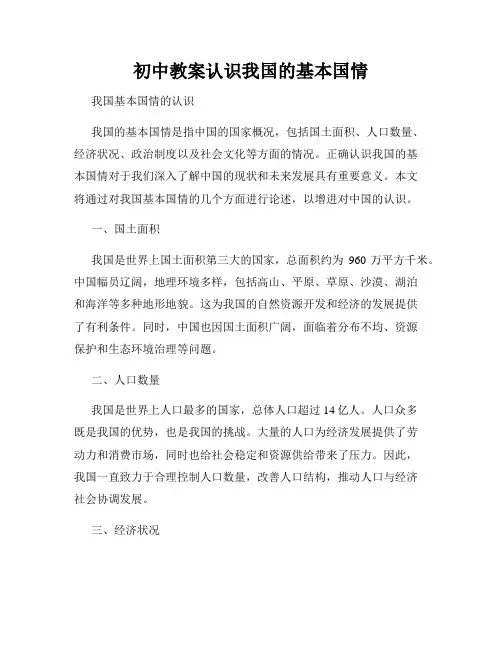 初中教案认识我国的基本国情

我国基本国情的认识

我国的基本国情是指中国的国家概况，包括国土面积、人口数量、经济状况、政治制度以及社会文化等方面的情况。正确认识我国的基本国情对于我们深入了解中国的现状和未来发展具有重要意义。本文将通过对我国基本国情的几个方面进行论述，以增进对中国的认识。

一、国土面积

我国是世界上国土面积第三大的国家，总面积约为 960 万平方千米。中国幅员辽阔，地理环境多样，包括高山、平原、草原、沙漠、湖泊和海洋等多种地形地貌。这为我国的自然资源开发和经济的发展提供了有利条件。同时，中国也因国土面积广阔，面临着分布不均、资源保护和生态环境治理等问题。

二、人口数量

我国是世界上人口最多的国家，总体人口超过 14 亿人。人口众多既是我国的优势，也是我国的挑战。大量的人口为经济发展提供了劳动力和消费市场，同时也给社会稳定和资源供给带来了压力。因此，我国一直致力于合理控制人口数量，改善人口结构，推动人口与经济社会协调发展。

三、经济状况